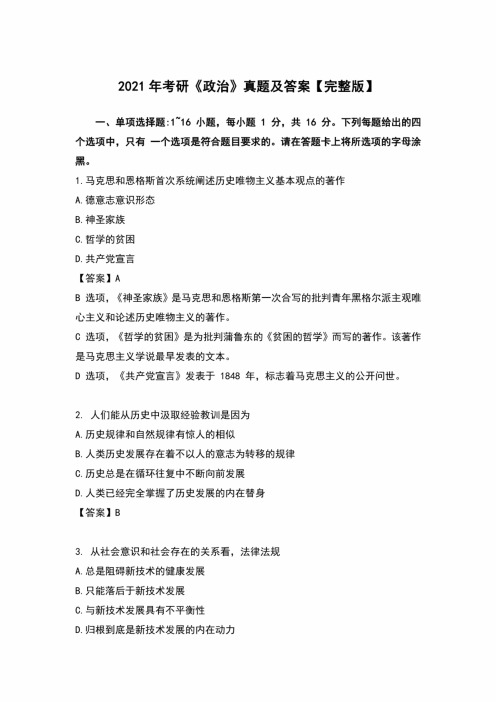 2021 年考研《政治》真题及答案【完整版】

一、单项选择题:1~16 小题，每小题 1 分，共 16 分。下列每题给出的四个选项中，只有 一个选项是符合题目要求的。请在答题卡上将所选项的字母涂黑。

1.马克思和恩格斯首次系统阐述历史唯物主义基本观点的著作

A.德意志意识形态

B.神圣家族

C.哲学的贫困

D.共产党宣言

【答案】A

B 选项，《神圣家族》是马克思和恩格斯第一次合写的批判青年黑格尔派主观唯心主义和论述历史唯物主义的著作。

C 选项，《哲学的贫困》是为批判蒲鲁东的《贫困的哲学》而写的著作。该著作是马克思主义学说最早发表的文本。

D 选项，《共产党宣言》发表于 1848 年，标志着马克思主义的公开问世。

2. 人们能从历史中汲取经验教训是因为

A.历史规律和自然规律有惊人的相似

B.人类历史发展存在着不以人的意志为转移的规律

C.历史总是在循环往复中不断向前发展

D.人类已经完全掌握了历史发展的内在替身

【答案】B

3. 从社会意识和社会存在的关系看，法律法规

A.总是阻碍新技术的健康发展

B.只能落后于新技术发展

C.与新技术发展具有不平衡性

D.归根到底是新技术发展的内在动力